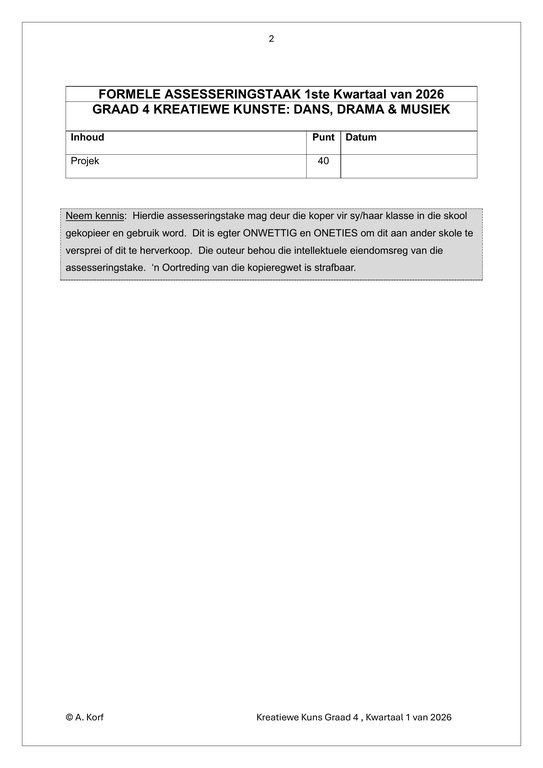 2

FORMELE ASSESSERINGSTAAK 1ste Kwartaal van 2026
GRAAD 4 KREATIEWE KUNSTE: DANS, DRAMA & MUSIEK

| Inhoud | Punt | Datum |
|---|---|---|
| Projek | 40 | |

Neem kennis: Hierdie assesseringstake mag deur die koper vir sy/haar klasse in die skool gekopieer en gebruik word. Dit is egter ONWETTIG en ONETIES om dit aan ander skole te versprei of dit te herverkoop. Die outeur behou die intellektuele eiendomsreg van die assesseringstake. 'n Oortreding van die kopieregwet is strafbaar.

© A. Korf

Kreatiewe Kuns Graad 4 , Kwartaal 1 van 2026